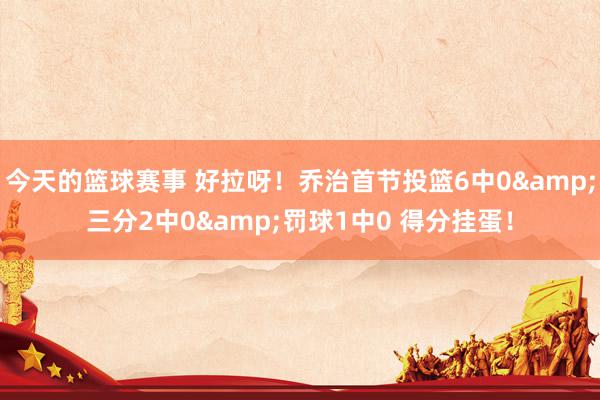 今天的篮球赛事 好拉呀！乔治首节投篮6中0&amp;三分2中0&amp;罚球1中0 得分挂蛋！